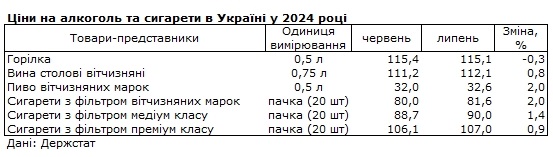 Ціни на алкоголь та сигарети в Україні у 2024 році

| Товари-представники | Одиниця вимірювання | червень | липень | Зміна, % |
|---|---|---|---|---|
| Горілка | 0,5 л | 115,4 | 115,1 | -0,3 |
| Вина столові вітчизняні | 0,75 л | 111,2 | 112,1 | 0,8 |
| Пиво вітчизняних марок | 0,5 л | 32,0 | 32,6 | 2,0 |
| Сигарети з фільтром вітчизняних марок | пачка (20 шт) | 80,0 | 81,6 | 2,0 |
| Сигарети з фільтром медіум класу | пачка (20 шт) | 88,7 | 90,0 | 1,4 |
| Сигарети з фільтром преміум класу | пачка (20 шт) | 106,1 | 107,0 | 0,9 |

Дані: Держстат